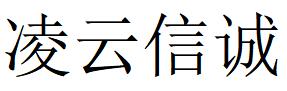 凌云信诚